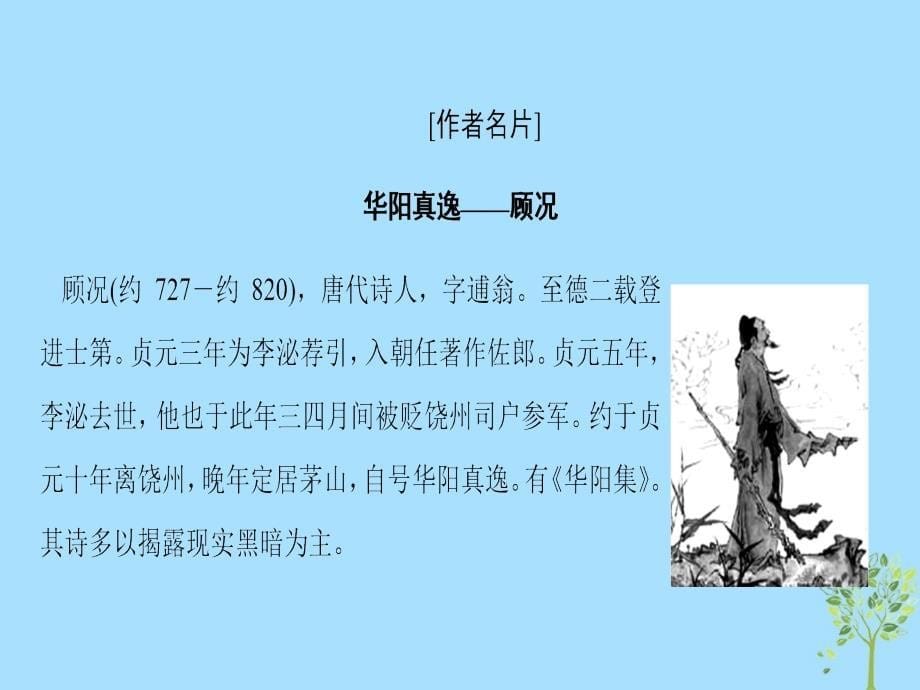 [作者名片]

华阳真逸——顾况

顾况(约 727－约 820)，唐代诗人，字逋翁。至德二载登进士第。贞元三年为李泌荐引，入朝任著作佐郎。贞元五年，李泌去世，他也于此年三四月间被贬饶州司户参军。约于贞元十年离饶州，晚年定居茅山，自号华阳真逸。有《华阳集》。其诗多以揭露现实黑暗为主。